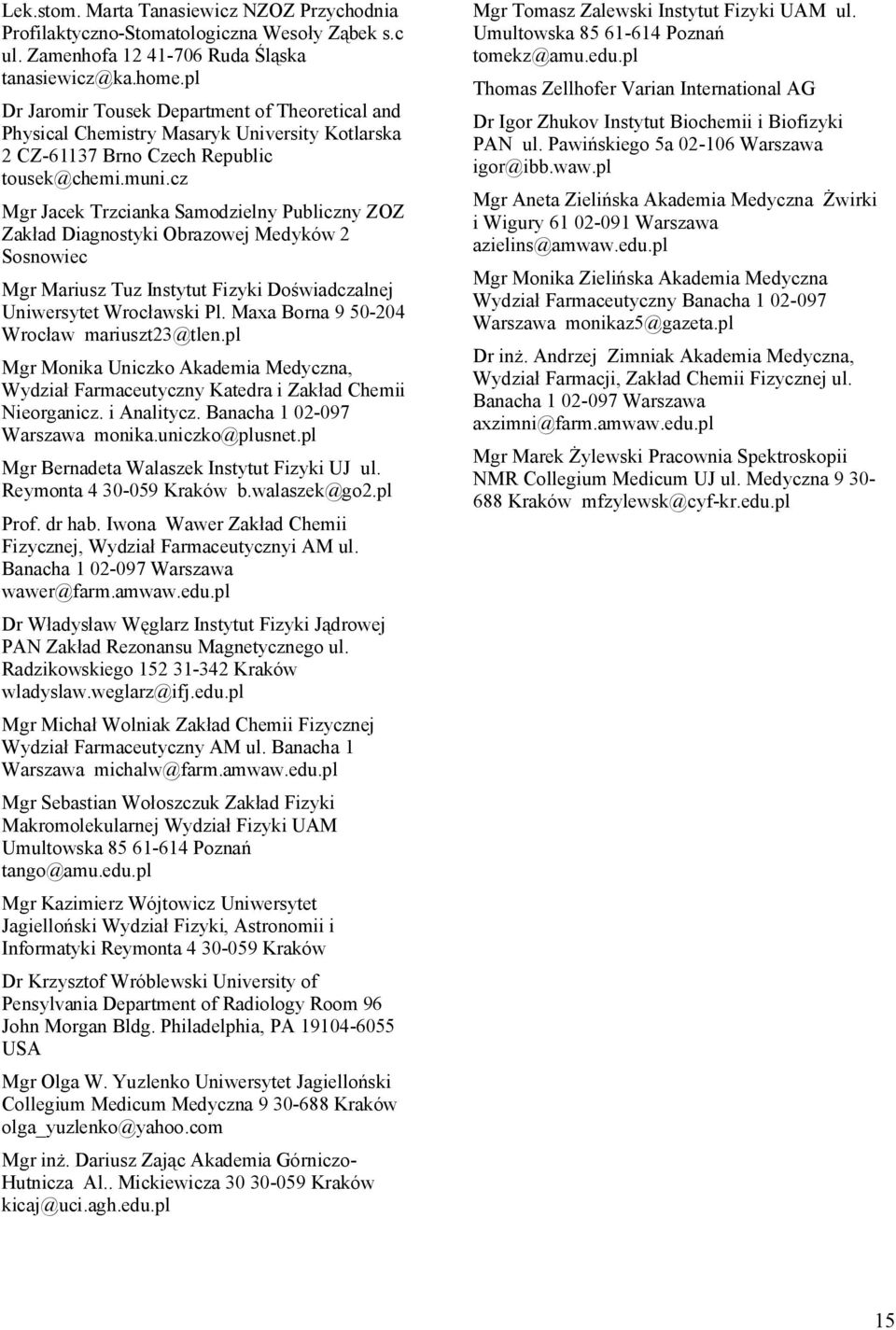 Lek.stom. Marta Tanasiewicz NZOZ Przychodnia Profilaktyczno-Stomatologiczna Wesoły Ząbek s.c ul. Zamenhofa 12 41-706 Ruda Śląska tanasiewicz@ka.home.pl

Dr Jaromir Tousek Department of Theoretical and Physical Chemistry Masaryk University Kotlarska 2 CZ-61137 Brno Czech Republic tousek@chemi.muni.cz

Mgr Jacek Trzcianka Samodzielny Publiczny ZOZ Zakład Diagnostyki Obrazowej Medyków 2 Sosnowiec

Mgr Mariusz Tuz Instytut Fizyki Doświadczalnej Uniwersytet Wrocławski Pl. Maxa Borna 9 50-204 Wrocław mariuszt23@tlen.pl

Mgr Monika Uniczko Akademia Medyczna, Wydział Farmaceutyczny Katedra i Zakład Chemii Nieorganicz. i Analitycz. Banacha 1 02-097 Warszawa monika.uniczko@plusnet.pl

Mgr Bernadeta Walaszek Instytut Fizyki UJ ul. Reymonta 4 30-059 Kraków b.walaszek@go2.pl

Prof. dr hab. Iwona Wawer Zakład Chemii Fizycznej, Wydział Farmaceutycznyi AM ul. Banacha 1 02-097 Warszawa wawer@farm.amwaw.edu.pl

Dr Władysław Węglarz Instytut Fizyki Jądrowej PAN Zakład Rezonansu Magnetycznego ul. Radzikowskiego 152 31-342 Kraków wladyslaw.weglarz@ifj.edu.pl

Mgr Michał Wolniak Zakład Chemii Fizycznej Wydział Farmaceutyczny AM ul. Banacha 1 Warszawa michalw@farm.amwaw.edu.pl

Mgr Sebastian Wołoszczuk Zakład Fizyki Makromolekularnej Wydział Fizyki UAM Umultowska 85 61-614 Poznań tango@amu.edu.pl

Mgr Kazimierz Wójtowicz Uniwersytet Jagielloński Wydział Fizyki, Astronomii i Informatyki Reymonta 4 30-059 Kraków

Dr Krzysztof Wróblewski University of Pensylvania Department of Radiology Room 96 John Morgan Bldg. Philadelphia, PA 19104-6055 USA

Mgr Olga W. Yuzlenko Uniwersytet Jagielloński Collegium Medicum Medyczna 9 30-688 Kraków olga_yuzlenko@yahoo.com

Mgr inż. Dariusz Zając Akademia Górniczo-Hutnicza Al.. Mickiewicza 30 30-059 Kraków kicaj@uci.agh.edu.pl

Mgr Tomasz Zalewski Instytut Fizyki UAM ul. Umultowska 85 61-614 Poznań tomekz@amu.edu.pl

Thomas Zellhofer Varian International AG

Dr Igor Zhukov Instytut Biochemii i Biofizyki PAN ul. Pawińskiego 5a 02-106 Warszawa igor@ibb.waw.pl

Mgr Aneta Zielińska Akademia Medyczna Żwirki i Wigury 61 02-091 Warszawa azielins@amwaw.edu.pl

Mgr Monika Zielińska Akademia Medyczna Wydział Farmaceutyczny Banacha 1 02-097 Warszawa monikaz5@gazeta.pl

Dr inż. Andrzej Zimniak Akademia Medyczna, Wydział Farmacji, Zakład Chemii Fizycznej ul. Banacha 1 02-097 Warszawa axzimni@farm.amwaw.edu.pl

Mgr Marek Żylewski Pracownia Spektroskopii NMR Collegium Medicum UJ ul. Medyczna 9 30-688 Kraków mfzylewsk@cyf-kr.edu.pl

15